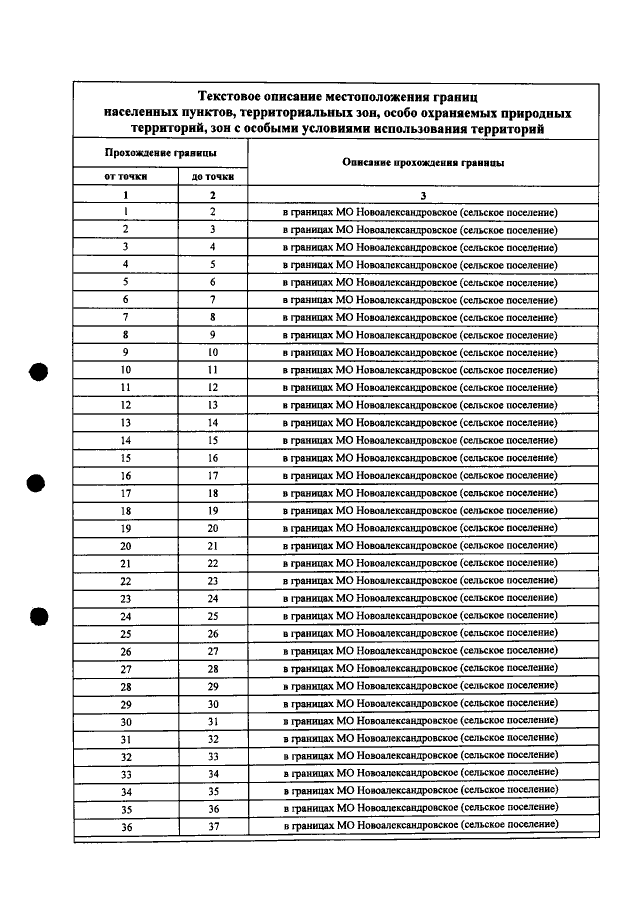 Текстовое описание местоположения границ населенных пунктов, территориальных зон, особо охраняемых природных территорий, зон с особыми условиями использования территорий

| Прохождение границы | | Описание прохождения границы |
|---|---|---|
| от точки | до точки | |
| 1 | 2 | 3 |
| 1 | 2 | в границах МО Новоалександровское (сельское поселение) |
| 2 | 3 | в границах МО Новоалександровское (сельское поселение) |
| 3 | 4 | в границах МО Новоалександровское (сельское поселение) |
| 4 | 5 | в границах МО Новоалександровское (сельское поселение) |
| 5 | 6 | в границах МО Новоалександровское (сельское поселение) |
| 6 | 7 | в границах МО Новоалександровское (сельское поселение) |
| 7 | 8 | в границах МО Новоалександровское (сельское поселение) |
| 8 | 9 | в границах МО Новоалександровское (сельское поселение) |
| 9 | 10 | в границах МО Новоалександровское (сельское поселение) |
| 10 | 11 | в границах МО Новоалександровское (сельское поселение) |
| 11 | 12 | в границах МО Новоалександровское (сельское поселение) |
| 12 | 13 | в границах МО Новоалександровское (сельское поселение) |
| 13 | 14 | в границах МО Новоалександровское (сельское поселение) |
| 14 | 15 | в границах МО Новоалександровское (сельское поселение) |
| 15 | 16 | в границах МО Новоалександровское (сельское поселение) |
| 16 | 17 | в границах МО Новоалександровское (сельское поселение) |
| 17 | 18 | в границах МО Новоалександровское (сельское поселение) |
| 18 | 19 | в границах МО Новоалександровское (сельское поселение) |
| 19 | 20 | в границах МО Новоалександровское (сельское поселение) |
| 20 | 21 | в границах МО Новоалександровское (сельское поселение) |
| 21 | 22 | в границах МО Новоалександровское (сельское поселение) |
| 22 | 23 | в границах МО Новоалександровское (сельское поселение) |
| 23 | 24 | в границах МО Новоалександровское (сельское поселение) |
| 24 | 25 | в границах МО Новоалександровское (сельское поселение) |
| 25 | 26 | в границах МО Новоалександровское (сельское поселение) |
| 26 | 27 | в границах МО Новоалександровское (сельское поселение) |
| 27 | 28 | в границах МО Новоалександровское (сельское поселение) |
| 28 | 29 | в границах МО Новоалександровское (сельское поселение) |
| 29 | 30 | в границах МО Новоалександровское (сельское поселение) |
| 30 | 31 | в границах МО Новоалександровское (сельское поселение) |
| 31 | 32 | в границах МО Новоалександровское (сельское поселение) |
| 32 | 33 | в границах МО Новоалександровское (сельское поселение) |
| 33 | 34 | в границах МО Новоалександровское (сельское поселение) |
| 34 | 35 | в границах МО Новоалександровское (сельское поселение) |
| 35 | 36 | в границах МО Новоалександровское (сельское поселение) |
| 36 | 37 | в границах МО Новоалександровское (сельское поселение) |